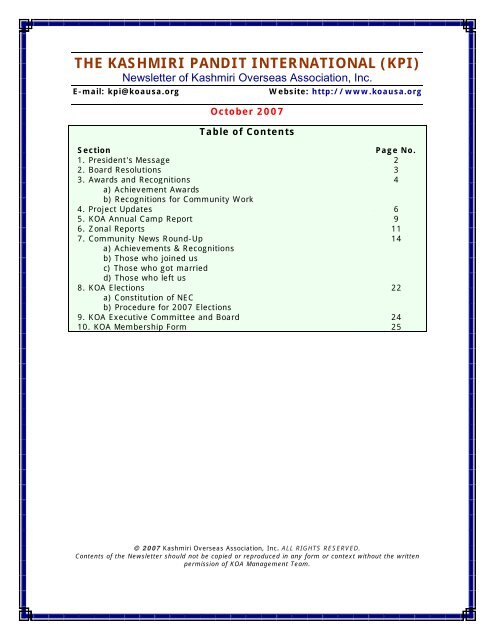 THE KASHMIRI PANDIT INTERNATIONAL (KPI)
Newsletter of Kashmiri Overseas Association, Inc.

E-mail: kpi@koausa.org Website: http://www.koausa.org

October 2007

Table of Contents

| Section | Page No. |
|---|---|
| 1. President's Message | 2 |
| 2. Board Resolutions | 3 |
| 3. Awards and Recognitions | 4 |
| a) Achievement Awards | |
| b) Recognitions for Community Work | |
| 4. Project Updates | 6 |
| 5. KOA Annual Camp Report | 9 |
| 6. Zonal Reports | 11 |
| 7. Community News Round-Up | 14 |
| a) Achievements & Recognitions | |
| b) Those who joined us | |
| c) Those who got married | |
| d) Those who left us | |
| 8. KOA Elections | 22 |
| a) Constitution of NEC | |
| b) Procedure for 2007 Elections | |
| 9. KOA Executive Committee and Board | 24 |
| 10. KOA Membership Form | 25 |

© 2007 Kashmiri Overseas Association, Inc. ALL RIGHTS RESERVED.
Contents of the Newsletter should not be copied or reproduced in any form or context without the written permission of KOA Management Team.